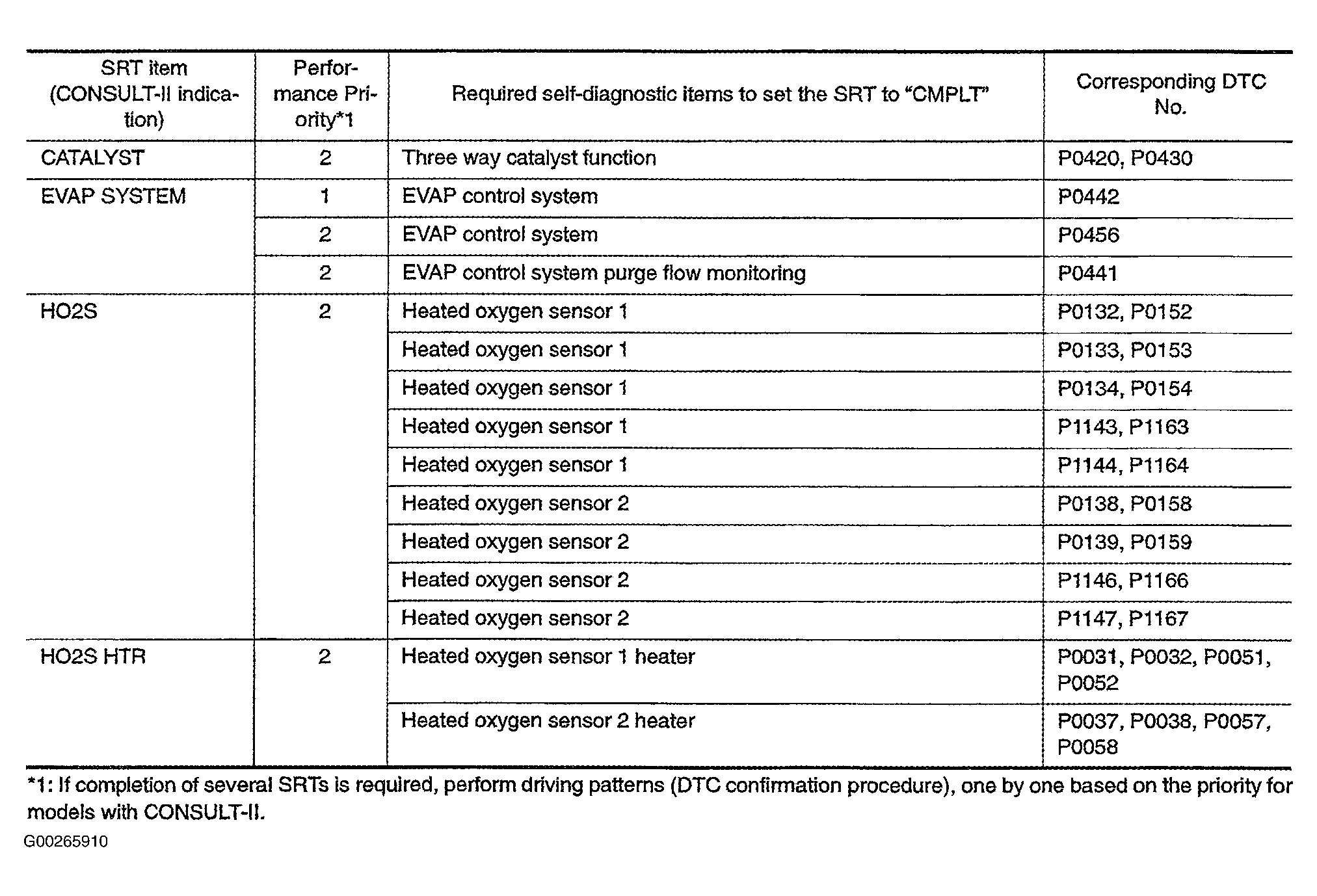 | SRT item (CONSULT-II indication) | Performance Priority*1 | Required self-diagnostic items to set the SRT to "CMPLT" | Corresponding DTC No. |
|---|---|---|---|
| CATALYST | 2 | Three way catalyst function | P0420, P0430 |
| EVAP SYSTEM | 1 | EVAP control system | P0442 |
| | 2 | EVAP control system | P0456 |
| | 2 | EVAP control system purge flow monitoring | P0441 |
| HO2S | 2 | Heated oxygen sensor 1 | P0132, P0152 |
| | | Heated oxygen sensor 1 | P0133, P0153 |
| | | Heated oxygen sensor 1 | P0134, P0154 |
| | | Heated oxygen sensor 1 | P1143, P1163 |
| | | Heated oxygen sensor 1 | P1144, P1164 |
| | | Heated oxygen sensor 2 | P0138, P0158 |
| | | Heated oxygen sensor 2 | P0139, P0159 |
| | | Heated oxygen sensor 2 | P1146, P1166 |
| | | Heated oxygen sensor 2 | P1147, P1167 |
| HO2S HTR | 2 | Heated oxygen sensor 1 heater | P0031, P0032, P0051, P0052 |
| | | Heated oxygen sensor 2 heater | P0037, P0038, P0057, P0058 |

*1: If completion of several SRTs is required, perform driving patterns (DTC confirmation procedure), one by one based on the priority for models with CONSULT-II.

G00265910